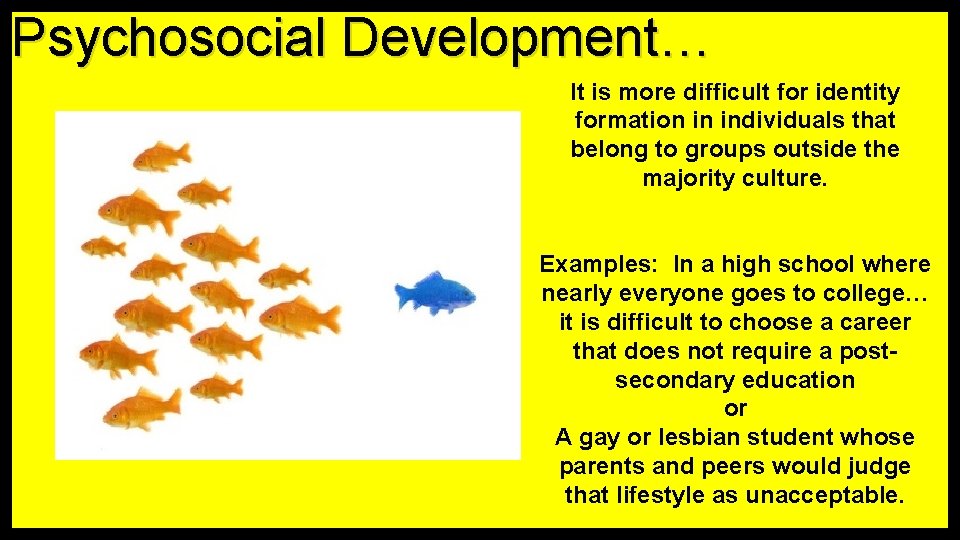 Psychosocial Development…

It is more difficult for identity formation in individuals that belong to groups outside the majority culture.

Examples: In a high school where nearly everyone goes to college… it is difficult to choose a career that does not require a post-secondary education
or
A gay or lesbian student whose parents and peers would judge that lifestyle as unacceptable.